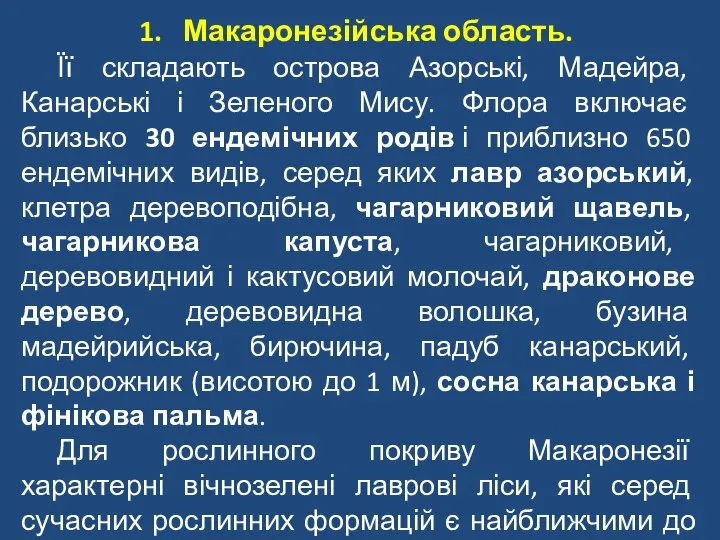 1. Макаронезійська область.

Її складають острова Азорські, Мадейра, Канарські і Зеленого Мису. Флора включає близько 30 ендемічних родів і приблизно 650 ендемічних видів, серед яких лавр азорський, клетра деревоподібна, чагарниковий щавель, чагарникова капуста, чагарниковий, деревовидний і кактусовий молочай, драконове дерево, деревовидна волошка, бузина мадейрийська, бирючина, падуб канарський, подорожник (висотою до 1 м), сосна канарська і фінікова пальма.

Для рослинного покриву Макаронезії характерні вічнозелені лаврові ліси, які серед сучасних рослинних формацій є найближчими до